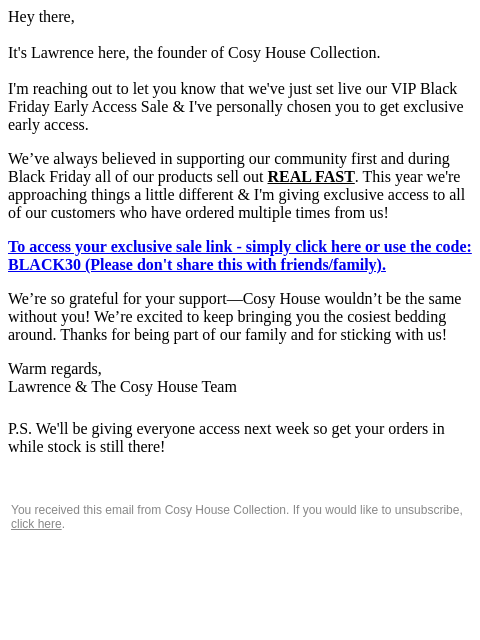 Hey there,

It's Lawrence here, the founder of Cosy House Collection.

I'm reaching out to let you know that we've just set live our VIP Black Friday Early Access Sale & I've personally chosen you to get exclusive early access.

We’ve always believed in supporting our community first and during Black Friday all of our products sell out REAL FAST. This year we're approaching things a little different & I'm giving exclusive access to all of our customers who have ordered multiple times from us!

To access your exclusive sale link - simply click here or use the code: BLACK30 (Please don't share this with friends/family).

We’re so grateful for your support—Cosy House wouldn’t be the same without you! We’re excited to keep bringing you the cosiest bedding around. Thanks for being part of our family and for sticking with us!

Warm regards,
Lawrence & The Cosy House Team

P.S. We'll be giving everyone access next week so get your orders in while stock is still there!

You received this email from Cosy House Collection. If you would like to unsubscribe, click here.